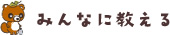 みんなに教える